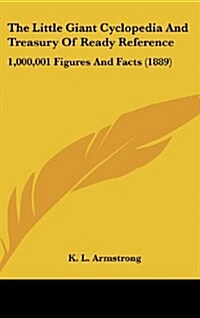 The Little Giant Cyclopedia And Treasury Of Ready Reference

1,000,001 Figures And Facts (1889)

K. L. Armstrong